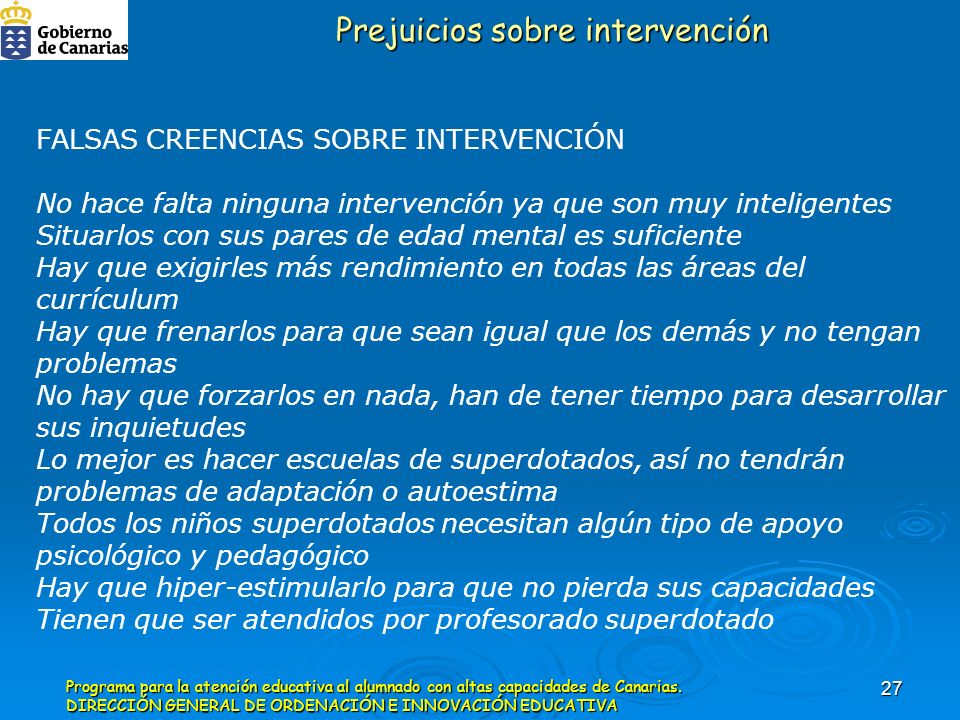 Gobierno de Canarias

Prejuicios sobre intervención

FALSAS CREENCIAS SOBRE INTERVENCIÓN

No hace falta ninguna intervención ya que son muy inteligentes
Situarlos con sus pares de edad mental es suficiente
Hay que exigirles más rendimiento en todas las áreas del currículum
Hay que frenarlos para que sean igual que los demás y no tengan problemas
No hay que forzarlos en nada, han de tener tiempo para desarrollar sus inquietudes
Lo mejor es hacer escuelas de superdotados, así no tendrán problemas de adaptación o autoestima
Todos los niños superdotados necesitan algún tipo de apoyo psicológico y pedagógico
Hay que hiper-estimularlo para que no pierda sus capacidades
Tienen que ser atendidos por profesorado superdotado

Programa para la atención educativa al alumnado con altas capacidades de Canarias.
DIRECCIÓN GENERAL DE ORDENACIÓN E INNOVACIÓN EDUCATIVA

27